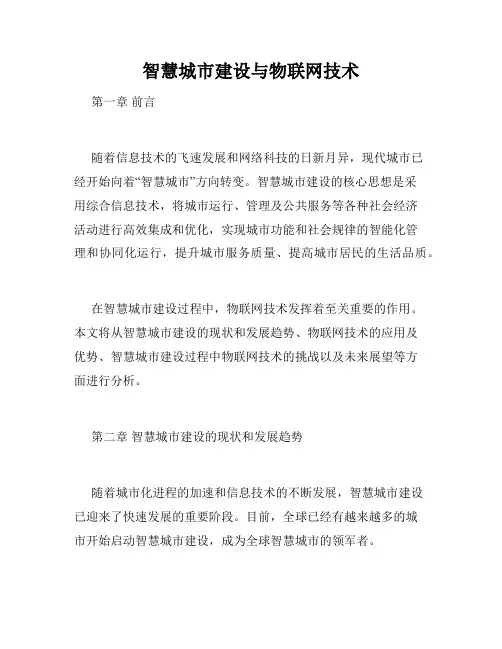 智慧城市建设与物联网技术

第一章 前言

随着信息技术的飞速发展和网络科技的日新月异，现代城市已经开始向着“智慧城市”方向转变。智慧城市建设的核心思想是采用综合信息技术，将城市运行、管理及公共服务等各种社会经济活动进行高效集成和优化，实现城市功能和社会规律的智能化管理和协同化运行，提升城市服务质量、提高城市居民的生活品质。

在智慧城市建设过程中，物联网技术发挥着至关重要的作用。本文将从智慧城市建设的现状和发展趋势、物联网技术的应用及优势、智慧城市建设过程中物联网技术的挑战以及未来展望等方面进行分析。

第二章 智慧城市建设的现状和发展趋势

随着城市化进程的加速和信息技术的不断发展，智慧城市建设已迎来了快速发展的重要阶段。目前，全球已经有越来越多的城市开始启动智慧城市建设，成为全球智慧城市的领军者。